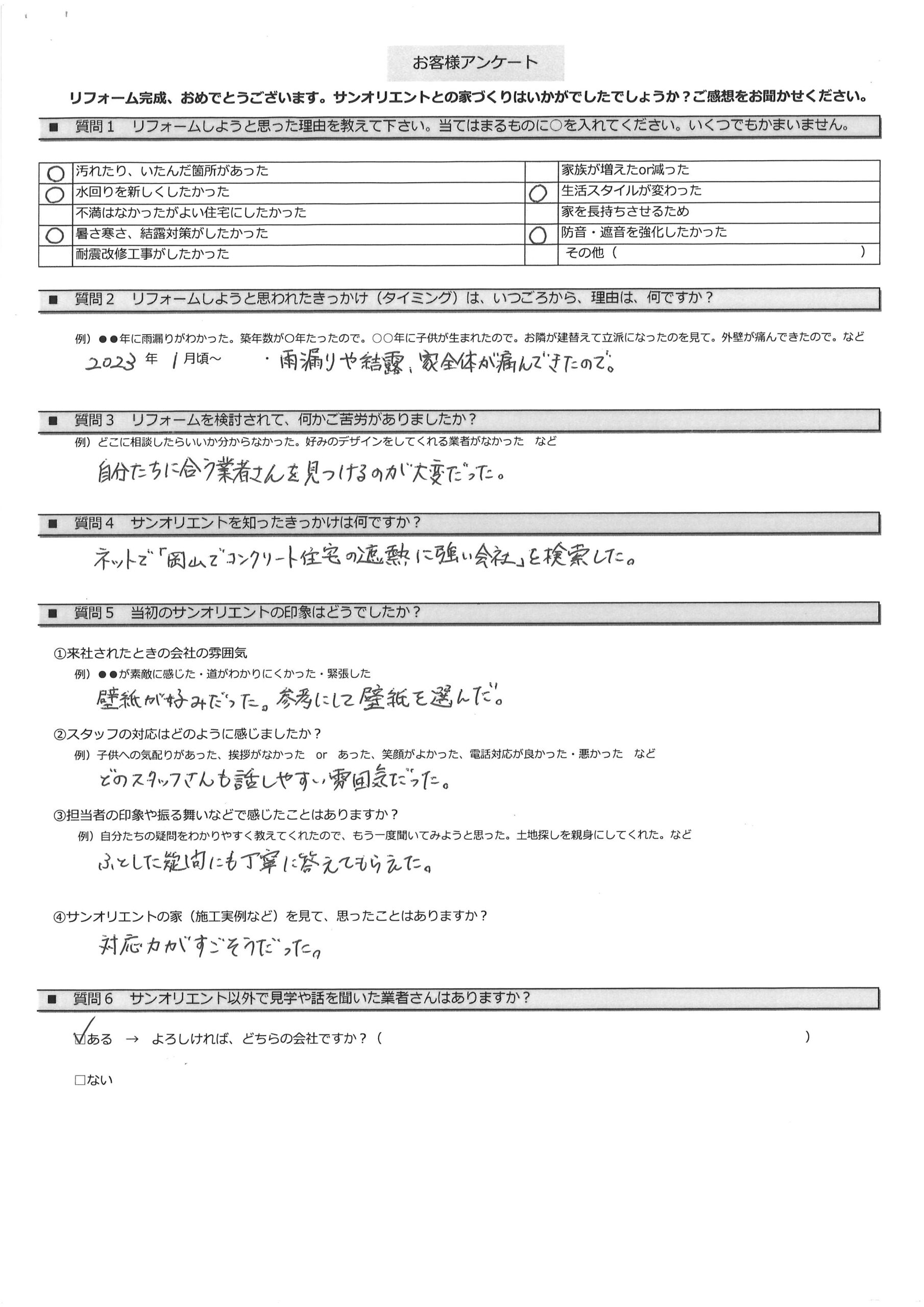 お客様アンケート

リフォーム完成、おめでとうございます。サンオリエントとの家づくりはいかがでしたでしょうか？ご感想をお聞かせください。

■　質問１　リフォームしようと思った理由を教えて下さい。当てはまるものに○を入れてください。いくつでもかまいません。

| | | | |
|---|---|---|---|
| ○ | 汚れたり、いたんだ箇所があった | | 家族が増えたor減った |
| ○ | 水回りを新しくしたかった | ○ | 生活スタイルが変わった |
| | 不満はなかったがよい住宅にしたかった | | 家を長持ちさせるため |
| ○ | 暑さ寒さ、結露対策がしたかった | ○ | 防音・遮音を強化したかった |
| | 耐震改修工事がしたかった | | その他（　　　　　　　） |

■　質問２　リフォームしようと思われたきっかけ（タイミング）は、いつごろから、理由は、何ですか？

例）●●年に雨漏りがわかった。築年数が○年たったので。○○年に子供が生まれたので。お隣が建替えて立派になったのを見て。外壁が痛んできたので。など

2023 年　1 月頃～　・雨漏りや結露、家全体が痛んできたので。

■　質問３　リフォームを検討されて、何かご苦労がありましたか？

例）どこに相談したらいいか分からなかった。好みのデザインをしてくれる業者がなかった　など

自分たちに合う業者さんを見つけるのが大変だった。

■　質問４　サンオリエントを知ったきっかけは何ですか？

ネットで「岡山でコンクリート住宅の遮熱に強い会社」を検索した。

■　質問５　当初のサンオリエントの印象はどうでしたか？

①来社されたときの会社の雰囲気
例）●●が素敵に感じた・道がわかりにくかった・緊張した
壁紙が好みだった。参考にして壁紙を選んだ。

②スタッフの対応はどのように感じましたか？
例）子供への気配りがあった、挨拶がなかった　or　あった、笑顔がよかった、電話対応が良かった・悪かった　など
どのスタッフさんも話しやすい雰囲気だった。

③担当者の印象や振る舞いなどで感じたことはありますか？
例）自分たちの疑問をわかりやすく教えてくれたので、もう一度聞いてみようと思った。土地探しを親身にしてくれた。など
ふとした疑問にも丁寧に答えてもらえた。

④サンオリエントの家（施工実例など）を見て、思ったことはありますか？
対応力がすごそうだった。

■　質問６　サンオリエント以外で見学や話を聞いた業者さんはありますか？

☑ある　→　よろしければ、どちらの会社ですか？（　　　　　　　）

□ない